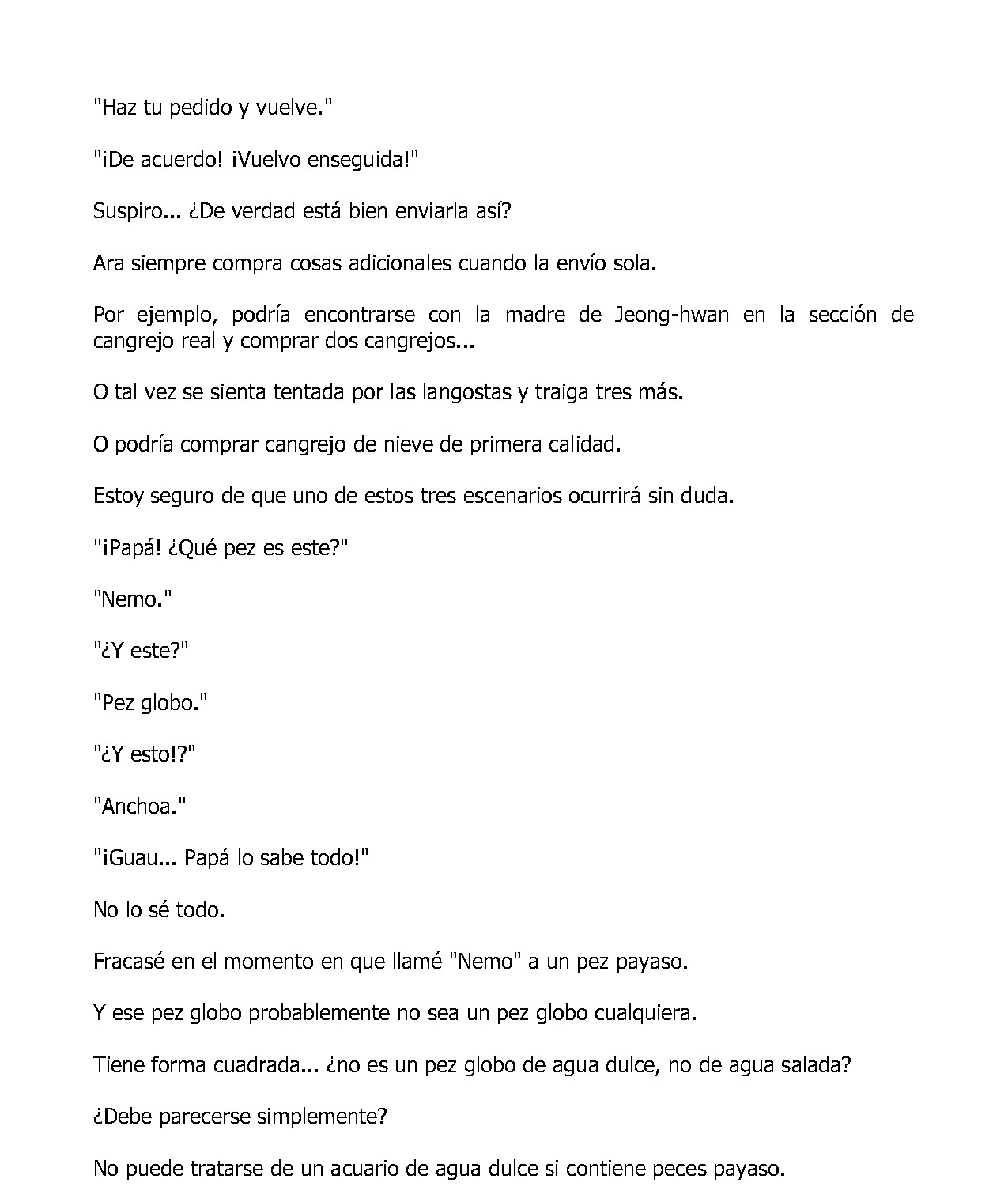 "Haz tu pedido y vuelve."

"¡De acuerdo! ¡Vuelvo enseguida!"

Suspiro... ¿De verdad está bien enviarla así?

Ara siempre compra cosas adicionales cuando la envío sola.

Por ejemplo, podría encontrarse con la madre de Jeong-hwan en la sección de cangrejo real y comprar dos cangrejos...

O tal vez se sienta tentada por las langostas y traiga tres más.

O podría comprar cangrejo de nieve de primera calidad.

Estoy seguro de que uno de estos tres escenarios ocurrirá sin duda.

"¡Papá! ¿Qué pez es este?"

"Nemo."

"¿Y este?"

"Pez globo."

"¿Y esto!?"

"Anchoa."

"¡Guau... Papá lo sabe todo!"

No lo sé todo.

Fracasé en el momento en que llamé "Nemo" a un pez payaso.

Y ese pez globo probablemente no sea un pez globo cualquiera.

Tiene forma cuadrada... ¿no es un pez globo de agua dulce, no de agua salada?

¿Debe parecerse simplemente?

No puede tratarse de un acuario de agua dulce si contiene peces payaso.